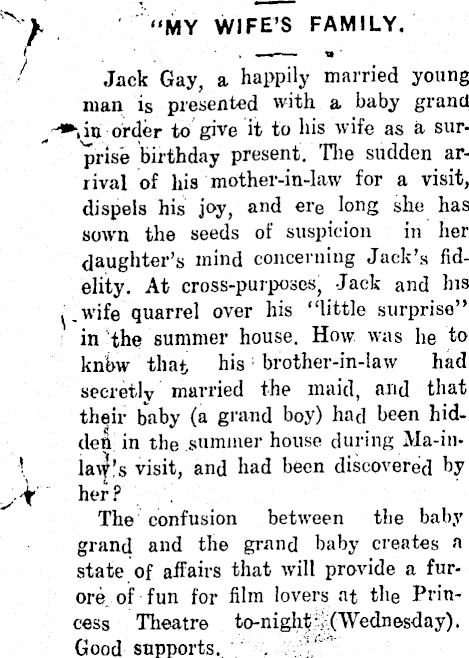 "MY WIFE'S FAMILY.

Jack Gay, a happily married young man is presented with a baby grand in order to give it to his wife as a surprise birthday present. The sudden arrival of his mother-in-law for a visit, dispels his joy, and ere long she has sown the seeds of suspicion in her daughter's mind concerning Jack's fidelity. At cross-purposes, Jack and his wife quarrel over his "little surprise" in the summer house. How was he to know that his brother-in-law had secretly married the maid, and that their baby (a grand boy) had been hidden in the summer house during Ma-in-law's visit, and had been discovered by her?

The confusion between the baby grand and the grand baby creates a state of affairs that will provide a furore of fun for film lovers at the Princess Theatre to-night (Wednesday). Good supports.